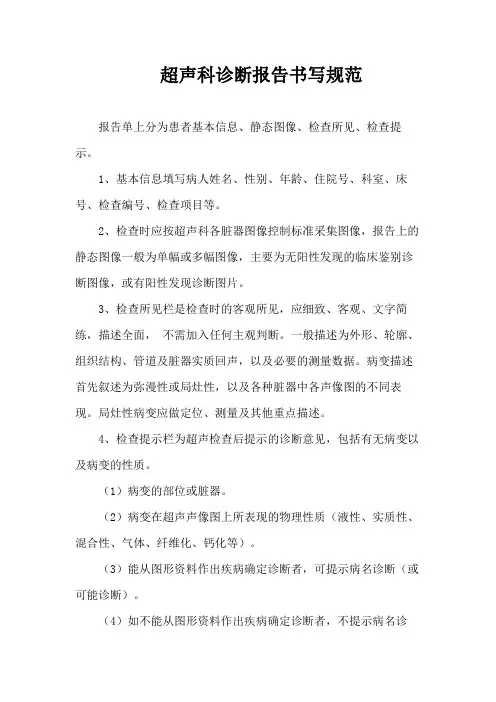 超声科诊断报告书写规范

报告单上分为患者基本信息、静态图像、检查所见、检查提示。

1、基本信息填写病人姓名、性别、年龄、住院号、科室、床号、检查编号、检查项目等。

2、检查时应按超声科各脏器图像控制标准采集图像，报告上的静态图像一般为单幅或多幅图像，主要为无阳性发现的临床鉴别诊断图像，或有阳性发现诊断图片。

3、检查所见栏是检查时的客观所见，应细致、客观、文字简练，描述全面， 不需加入任何主观判断。一般描述为外形、轮廓、组织结构、管道及脏器实质回声，以及必要的测量数据。病变描述首先叙述为弥漫性或局灶性，以及各种脏器中各声像图的不同表现。局灶性病变应做定位、测量及其他重点描述。

4、检查提示栏为超声检查后提示的诊断意见，包括有无病变以及病变的性质。

（1）病变的部位或脏器。

（2）病变在超声声像图上所表现的物理性质（液性、实质性、混合性、气体、纤维化、钙化等）。

（3）能从图形资料作出疾病确定诊断者，可提示病名诊断（或可能诊断）。

（4）如不能从图形资料作出疾病确定诊断者，不提示病名诊